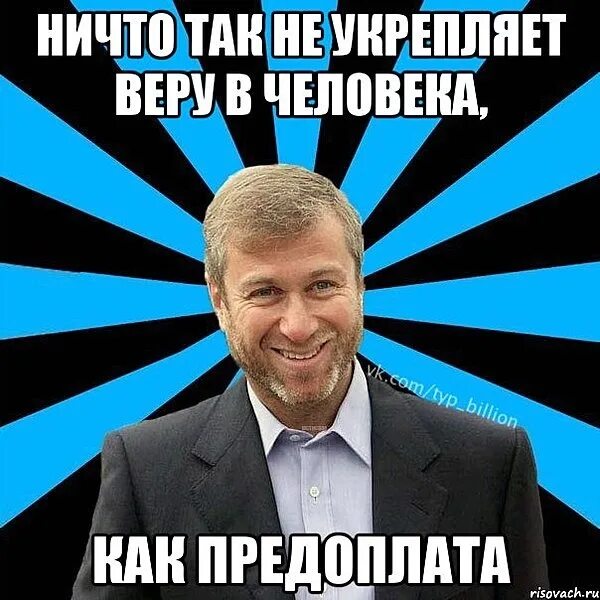 НИЧТО ТАК НЕ УКРЕПЛЯЕТ ВЕРУ В ЧЕЛОВЕКА,

vk.com/typ_billion

КАК ПРЕДОПЛАТА

risovach.ru